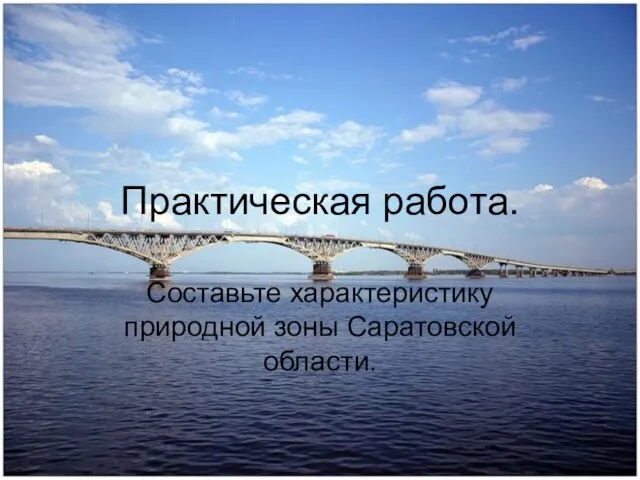 Практическая работа.

Составьте характеристику природной зоны Саратовской области.